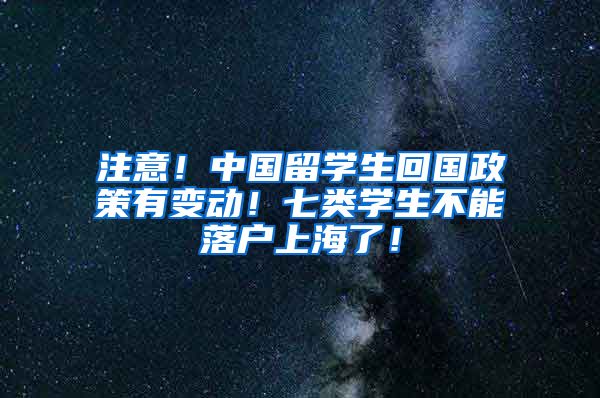 注意！中国留学生回国政策有变动！七类学生不能落户上海了！